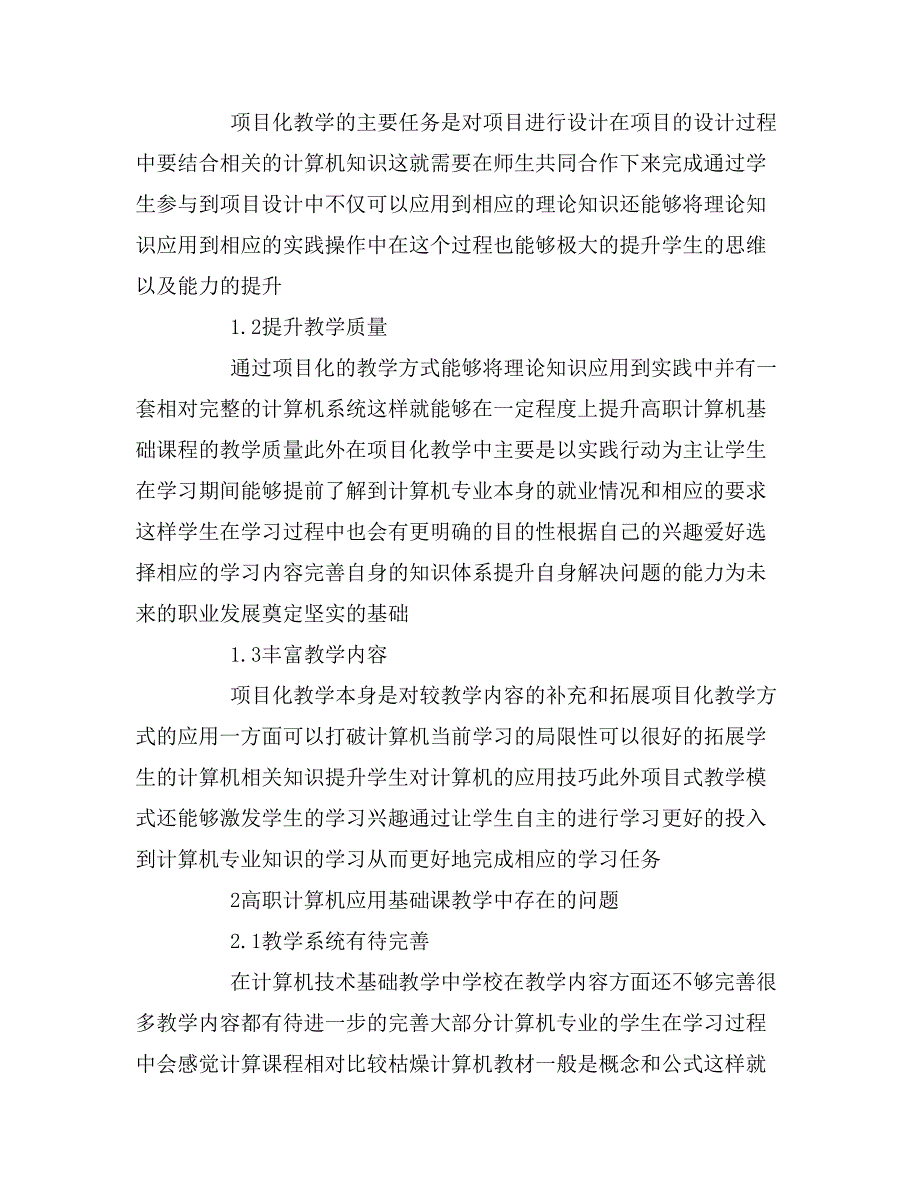 项目化教学的主要任务是对项目进行设计在项目的设计过程中要结合相关的计算机知识这就需要在师生共同合作下来完成通过学生参与到项目设计中不仅可以应用到相应的理论知识还能够将理论知识应用到相应的实践操作中在这个过程也能够极大的提升学生的思维以及能力的提升

1.2提升教学质量

通过项目化的教学方式能够将理论知识应用到实践中并有一套相对完整的计算机系统这样就能够在一定程度上提升高职计算机基础课程的教学质量此外在项目化教学中主要是以实践行动为主让学生在学习期间能够提前了解到计算机专业本身的就业情况和相应的要求这样学生在学习过程中也会有更明确的目的性根据自己的兴趣爱好选择相应的学习内容完善自身的知识体系提升自身解决问题的能力为未来的职业发展奠定坚实的基础

1.3丰富教学内容

项目化教学本身是对较教学内容的补充和拓展项目化教学方式的应用一方面可以打破计算机当前学习的局限性可以很好的拓展学生的计算机相关知识提升学生对计算机的应用技巧此外项目式教学模式还能够激发学生的学习兴趣通过让学生自主的进行学习更好的投入到计算机专业知识的学习从而更好地完成相应的学习任务

2高职计算机应用基础课教学中存在的问题

2.1教学系统有待完善

在计算机技术基础教学中学校在教学内容方面还不够完善很多教学内容都有待进一步的完善大部分计算机专业的学生在学习过程中会感觉计算课程相对比较枯燥计算机教材一般是概念和公式这样就